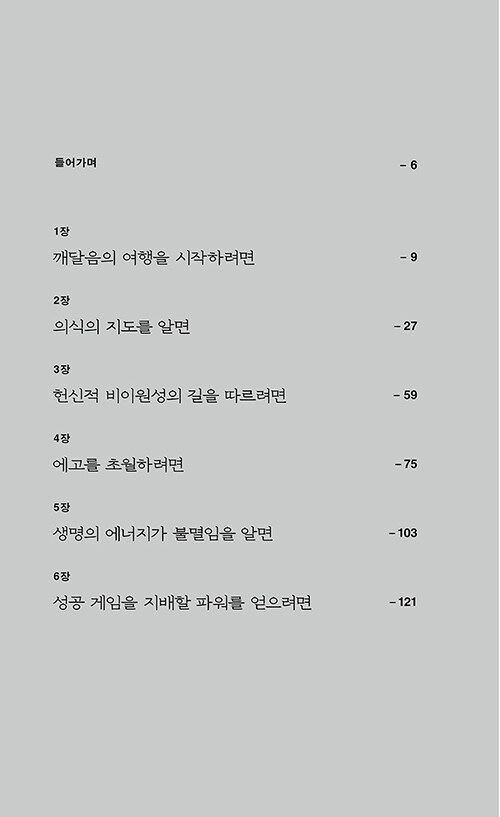 들어가며 – 6

1장
깨달음의 여행을 시작하려면 – 9

2장
의식의 지도를 알면 – 27

3장
헌신적 비이원성의 길을 따르려면 – 59

4장
에고를 초월하려면 – 75

5장
생명의 에너지가 불멸임을 알면 – 103

6장
성공 게임을 지배할 파워를 얻으려면 – 121